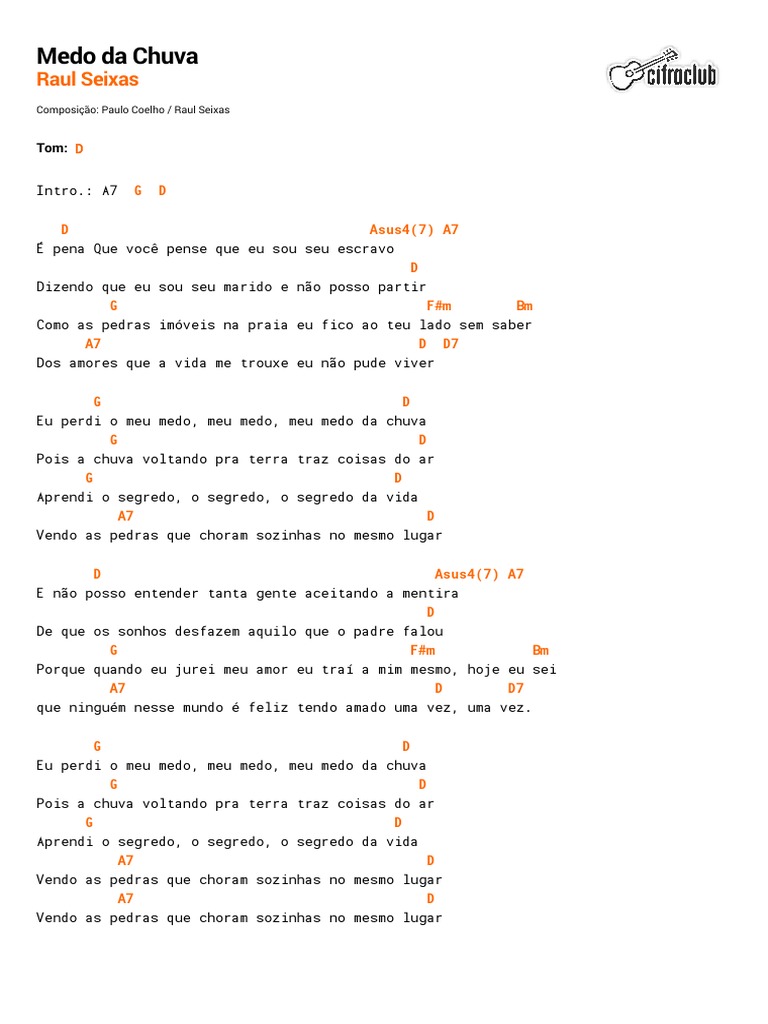 Medo da Chuva
Raul Seixas

cifraclub

Composição: Paulo Coelho / Raul Seixas

Tom: D

Intro.: A7 G D

D Asus4(7) A7
É pena Que você pense que eu sou seu escravo
D
Dizendo que eu sou seu marido e não posso partir
G F#m Bm
Como as pedras imóveis na praia eu fico ao teu lado sem saber
A7 D D7
Dos amores que a vida me trouxe eu não pude viver

G D
Eu perdi o meu medo, meu medo, meu medo da chuva
G D
Pois a chuva voltando pra terra traz coisas do ar
G D
Aprendi o segredo, o segredo, o segredo da vida
A7 D
Vendo as pedras que choram sozinhas no mesmo lugar

D Asus4(7) A7
E não posso entender tanta gente aceitando a mentira
D
De que os sonhos desfazem aquilo que o padre falou
G F#m Bm
Porque quando eu jurei meu amor eu traí a mim mesmo, hoje eu sei
A7 D D7
que ninguém nesse mundo é feliz tendo amado uma vez, uma vez.

G D
Eu perdi o meu medo, meu medo, meu medo da chuva
G D
Pois a chuva voltando pra terra traz coisas do ar
G D
Aprendi o segredo, o segredo, o segredo da vida
A7 D
Vendo as pedras que choram sozinhas no mesmo lugar
A7 D
Vendo as pedras que choram sozinhas no mesmo lugar